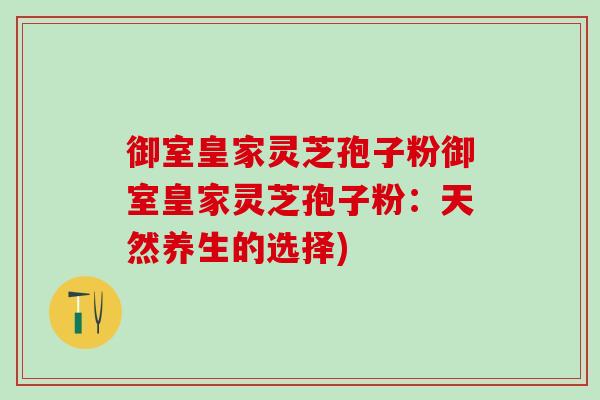 御室皇家灵芝孢子粉御室皇家灵芝孢子粉：天然养生的选择)